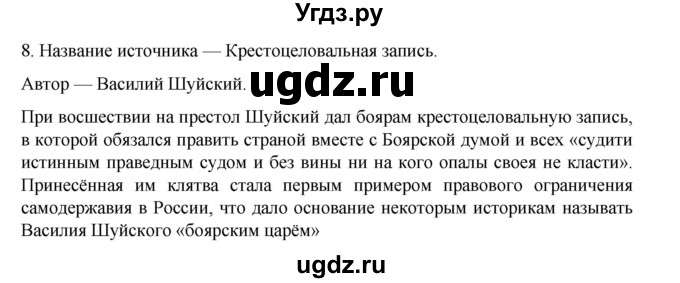 Угдз.ру

8. Название источника — Крестоцеловальная запись.

Автор — Василий Шуйский. ugdz.ru

При восшествии на престол Шуйский дал боярам крестоцеловальную запись, в которой обязался править страной вместе с Боярской думой и всех «судити истинным праведным судом и без вины ни на кого опалы своея не класти». Принесённая им клятва стала первым примером правового ограничения самодержавия в России, что дало основание некоторым историкам называть Василия Шуйского «боярским царём»

ugdz.ru